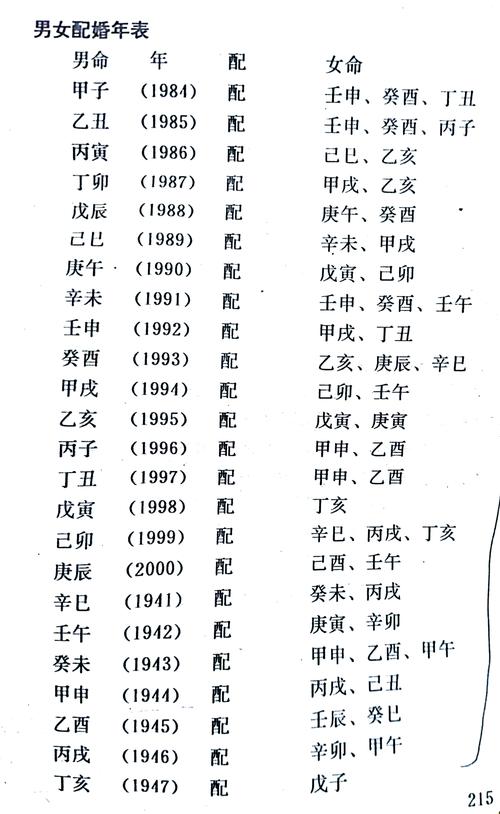 男女配婚年表

| 男命 | 年 | 配 | 女命 |
|---|---|---|---|
| 甲子 | (1984) | 配 | 壬申、癸酉、丁丑 |
| 乙丑 | (1985) | 配 | 壬申、癸酉、丙子 |
| 丙寅 | (1986) | 配 | 己巳、乙亥 |
| 丁卯 | (1987) | 配 | 甲戌、乙亥 |
| 戊辰 | (1988) | 配 | 庚午、癸酉 |
| 己巳 | (1989) | 配 | 辛未、甲戌 |
| 庚午 | (1990) | 配 | 戊寅、己卯 |
| 辛未 | (1991) | 配 | 壬申、癸酉、壬午 |
| 壬申 | (1992) | 配 | 甲戌、丁丑 |
| 癸酉 | (1993) | 配 | 乙亥、庚辰、辛巳 |
| 甲戌 | (1994) | 配 | 己卯、壬午 |
| 乙亥 | (1995) | 配 | 戊寅、庚寅 |
| 丙子 | (1996) | 配 | 甲申、乙酉 |
| 丁丑 | (1997) | 配 | 甲申、乙酉 |
| 戊寅 | (1998) | 配 | 丁亥 |
| 己卯 | (1999) | 配 | 辛巳、丙戌、丁亥 |
| 庚辰 | (2000) | 配 | 己酉、壬午 |
| 辛巳 | (1941) | 配 | 癸未、丙戌 |
| 壬午 | (1942) | 配 | 庚寅、辛卯 |
| 癸未 | (1943) | 配 | 甲申、乙酉、甲午 |
| 甲申 | (1944) | 配 | 丙戌、己丑 |
| 乙酉 | (1945) | 配 | 壬辰、癸巳 |
| 丙戌 | (1946) | 配 | 辛卯、甲午 |
| 丁亥 | (1947) | 配 | 戊子 |

215